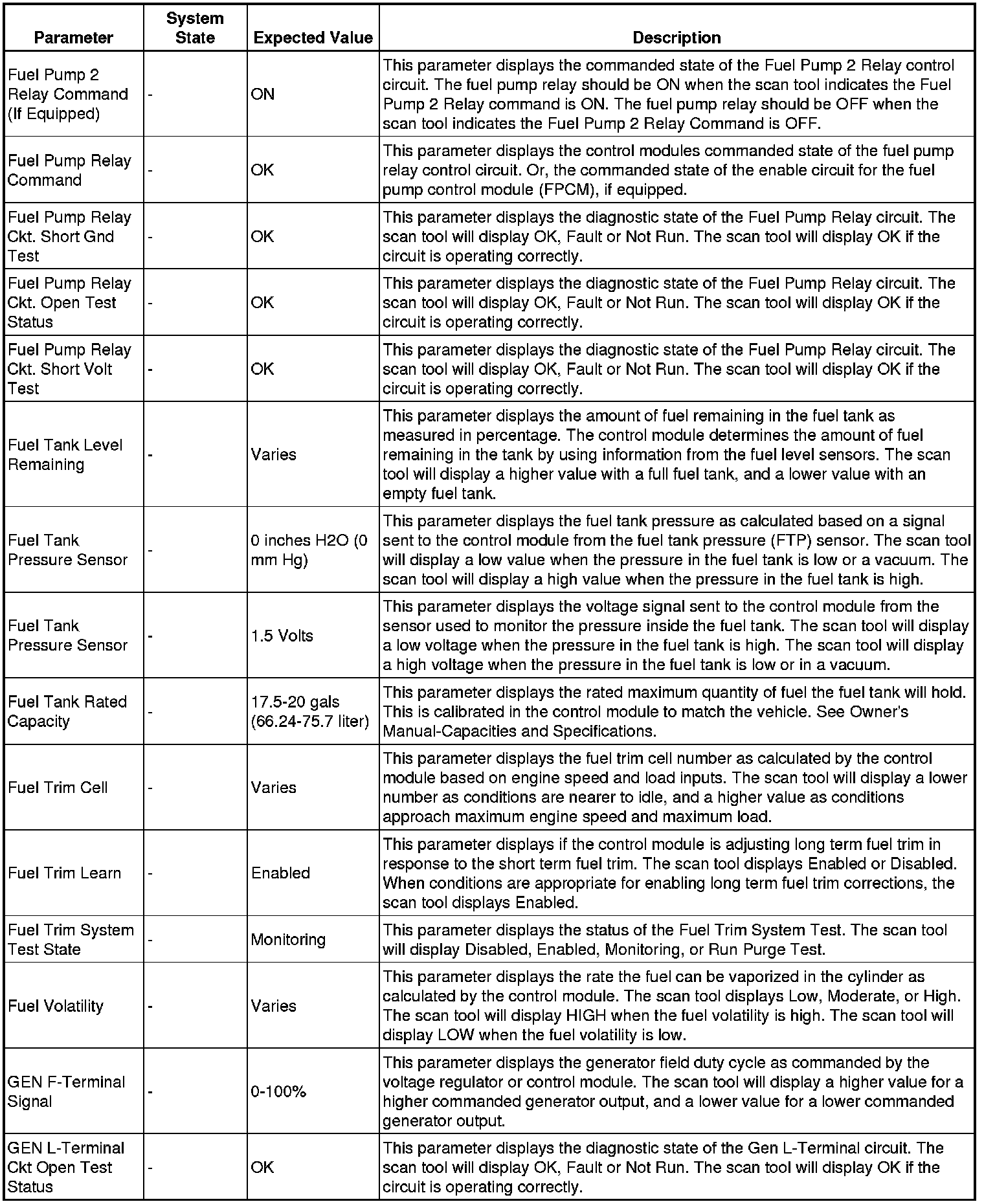 | Parameter | System State | Expected Value | Description |
|---|---|---|---|
| Fuel Pump 2 Relay Command (If Equipped) | - | ON | This parameter displays the commanded state of the Fuel Pump 2 Relay control circuit. The fuel pump relay should be ON when the scan tool indicates the Fuel Pump 2 Relay command is ON. The fuel pump relay should be OFF when the scan tool indicates the Fuel Pump 2 Relay Command is OFF. |
| Fuel Pump Relay Command | - | OK | This parameter displays the control modules commanded state of the fuel pump relay control circuit. Or, the commanded state of the enable circuit for the fuel pump control module (FPCM), if equipped. |
| Fuel Pump Relay Ckt. Short Gnd Test | - | OK | This parameter displays the diagnostic state of the Fuel Pump Relay circuit. The scan tool will display OK, Fault or Not Run. The scan tool will display OK if the circuit is operating correctly. |
| Fuel Pump Relay Ckt. Open Test Status | - | OK | This parameter displays the diagnostic state of the Fuel Pump Relay circuit. The scan tool will display OK, Fault or Not Run. The scan tool will display OK if the circuit is operating correctly. |
| Fuel Pump Relay Ckt. Short Volt Test | - | OK | This parameter displays the diagnostic state of the Fuel Pump Relay circuit. The scan tool will display OK, Fault or Not Run. The scan tool will display OK if the circuit is operating correctly. |
| Fuel Tank Level Remaining | - | Varies | This parameter displays the amount of fuel remaining in the fuel tank as measured in percentage. The control module determines the amount of fuel remaining in the tank by using information from the fuel level sensors. The scan tool will display a higher value with a full fuel tank, and a lower value with an empty fuel tank. |
| Fuel Tank Pressure Sensor | - | 0 inches H2O (0 mm Hg) | This parameter displays the fuel tank pressure as calculated based on a signal sent to the control module from the fuel tank pressure (FTP) sensor. The scan tool will display a low value when the pressure in the fuel tank is low or a vacuum. The scan tool will display a high value when the pressure in the fuel tank is high. |
| Fuel Tank Pressure Sensor | - | 1.5 Volts | This parameter displays the voltage signal sent to the control module from the sensor used to monitor the pressure inside the fuel tank. The scan tool will display a low voltage when the pressure in the fuel tank is high. The scan tool will display a high voltage when the pressure in the fuel tank is low or in a vacuum. |
| Fuel Tank Rated Capacity | - | 17.5-20 gals (66.24-75.7 liter) | This parameter displays the rated maximum quantity of fuel the fuel tank will hold. This is calibrated in the control module to match the vehicle. See Owner's Manual-Capacities and Specifications. |
| Fuel Trim Cell | - | Varies | This parameter displays the fuel trim cell number as calculated by the control module based on engine speed and load inputs. The scan tool will display a lower number as conditions are nearer to idle, and a higher value as conditions approach maximum engine speed and maximum load. |
| Fuel Trim Learn | - | Enabled | This parameter displays if the control module is adjusting long term fuel trim in response to the short term fuel trim. The scan tool displays Enabled or Disabled. When conditions are appropriate for enabling long term fuel trim corrections, the scan tool displays Enabled. |
| Fuel Trim System Test State | - | Monitoring | This parameter displays the status of the Fuel Trim System Test. The scan tool will display Disabled, Enabled, Monitoring, or Run Purge Test. |
| Fuel Volatility | - | Varies | This parameter displays the rate the fuel can be vaporized in the cylinder as calculated by the control module. The scan tool displays Low, Moderate, or High. The scan tool will display HIGH when the fuel volatility is high. The scan tool will display LOW when the fuel volatility is low. |
| GEN F-Terminal Signal | - | 0-100% | This parameter displays the generator field duty cycle as commanded by the voltage regulator or control module. The scan tool will display a higher value for a higher commanded generator output, and a lower value for a lower commanded generator output. |
| GEN L-Terminal Ckt Open Test Status | - | OK | This parameter displays the diagnostic state of the Gen L-Terminal circuit. The scan tool will display OK, Fault or Not Run. The scan tool will display OK if the circuit is operating correctly. |